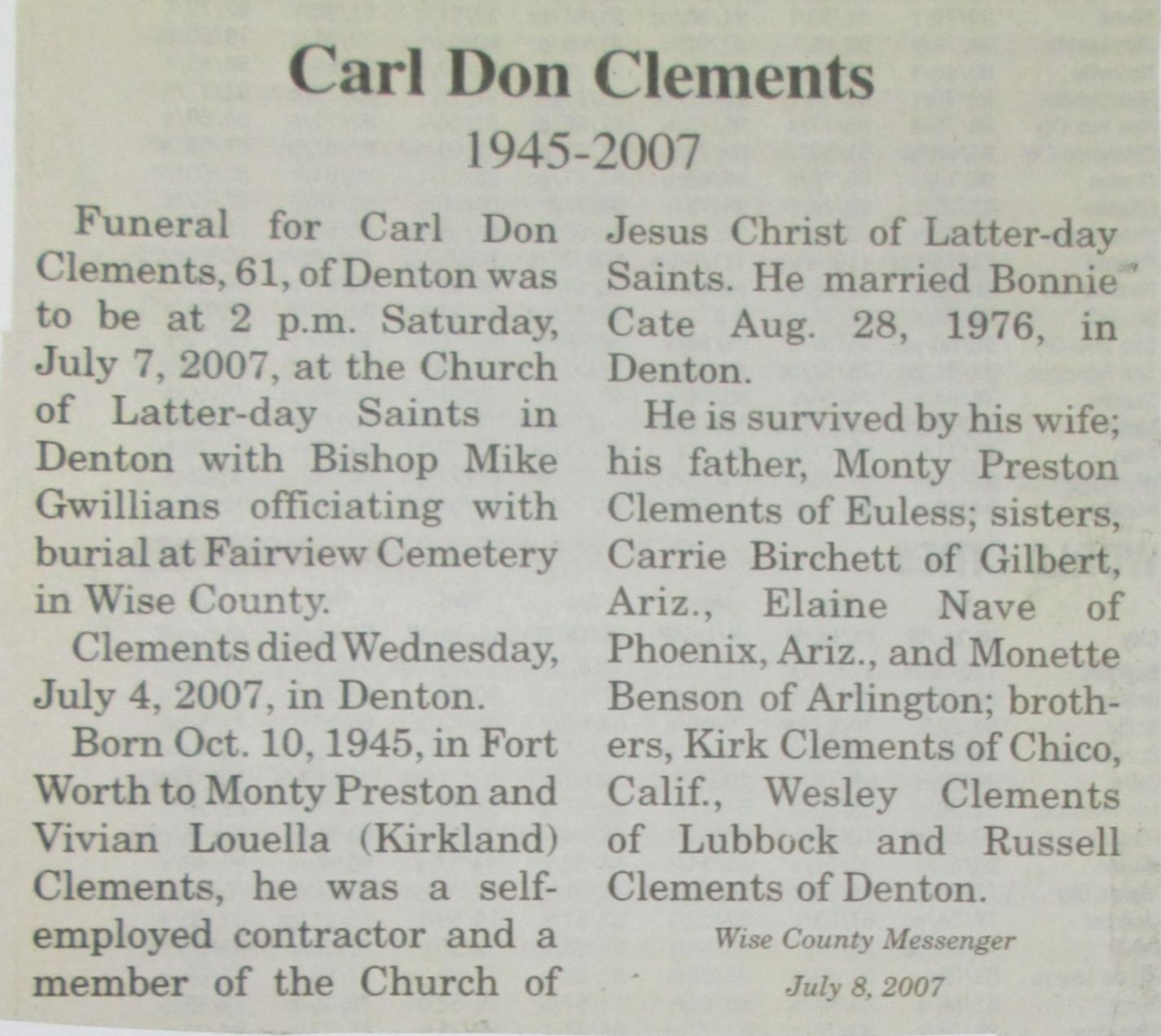 Carl Don Clements

1945-2007

Funeral for Carl Don Clements, 61, of Denton was to be at 2 p.m. Saturday, July 7, 2007, at the Church of Latter-day Saints in Denton with Bishop Mike Gwillians officiating with burial at Fairview Cemetery in Wise County.

Clements died Wednesday, July 4, 2007, in Denton.

Born Oct. 10, 1945, in Fort Worth to Monty Preston and Vivian Louella (Kirkland) Clements, he was a self-employed contractor and a member of the Church of Jesus Christ of Latter-day Saints. He married Bonnie Cate Aug. 28, 1976, in Denton.

He is survived by his wife; his father, Monty Preston Clements of Euless; sisters, Carrie Birchett of Gilbert, Ariz., Elaine Nave of Phoenix, Ariz., and Monette Benson of Arlington; brothers, Kirk Clements of Chico, Calif., Wesley Clements of Lubbock and Russell Clements of Denton.

Wise County Messenger

July 8, 2007